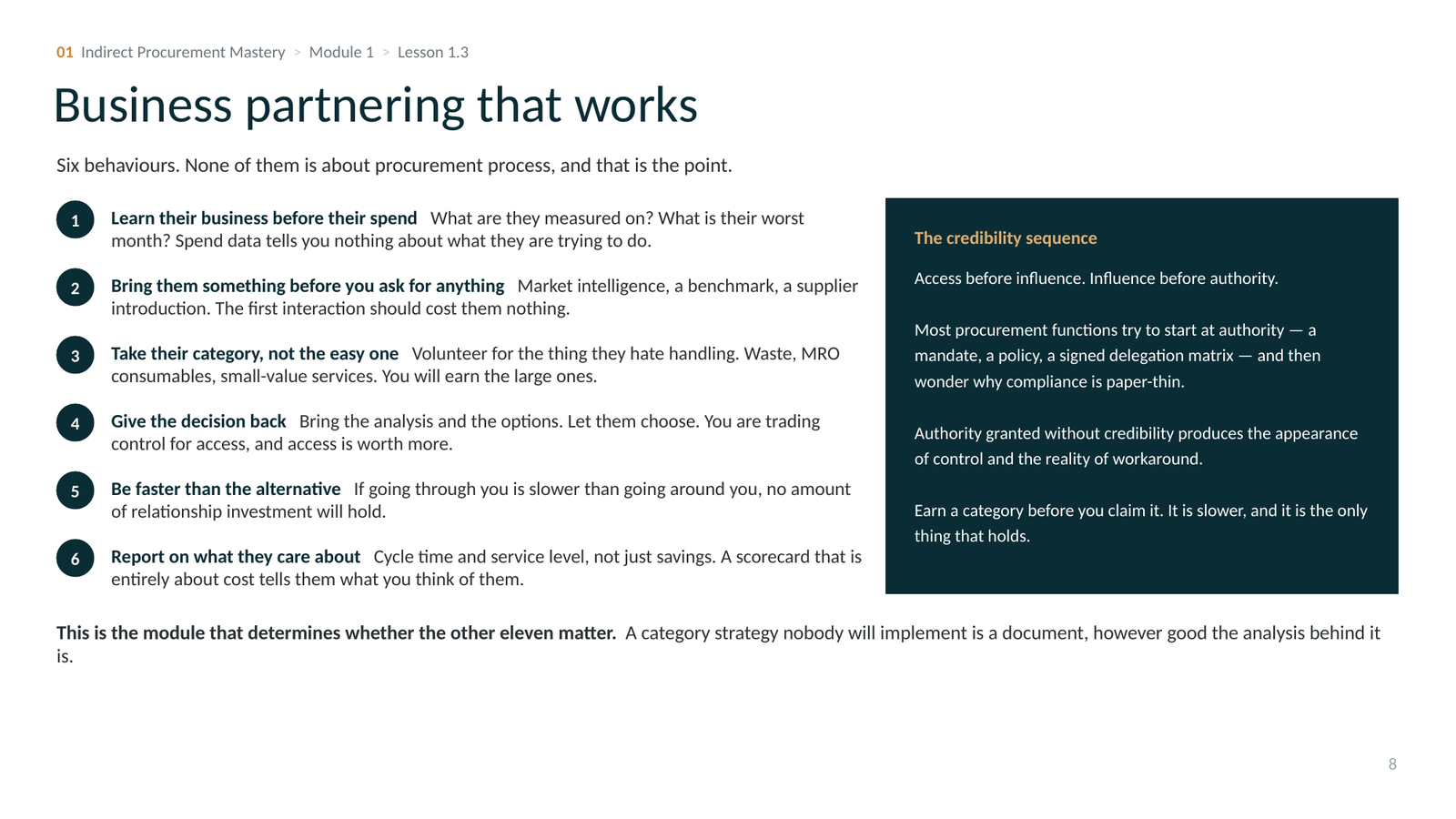 01 Indirect Procurement Mastery > Module 1 > Lesson 1.3

Business partnering that works

Six behaviours. None of them is about procurement process, and that is the point.

1 Learn their business before their spend What are they measured on? What is their worst month? Spend data tells you nothing about what they are trying to do.

2 Bring them something before you ask for anything Market intelligence, a benchmark, a supplier introduction. The first interaction should cost them nothing.

3 Take their category, not the easy one Volunteer for the thing they hate handling. Waste, MRO consumables, small-value services. You will earn the large ones.

4 Give the decision back Bring the analysis and the options. Let them choose. You are trading control for access, and access is worth more.

5 Be faster than the alternative If going through you is slower than going around you, no amount of relationship investment will hold.

6 Report on what they care about Cycle time and service level, not just savings. A scorecard that is entirely about cost tells them what you think of them.

The credibility sequence

Access before influence. Influence before authority.

Most procurement functions try to start at authority — a mandate, a policy, a signed delegation matrix — and then wonder why compliance is paper-thin.

Authority granted without credibility produces the appearance of control and the reality of workaround.

Earn a category before you claim it. It is slower, and it is the only thing that holds.

This is the module that determines whether the other eleven matter. A category strategy nobody will implement is a document, however good the analysis behind it is.

8